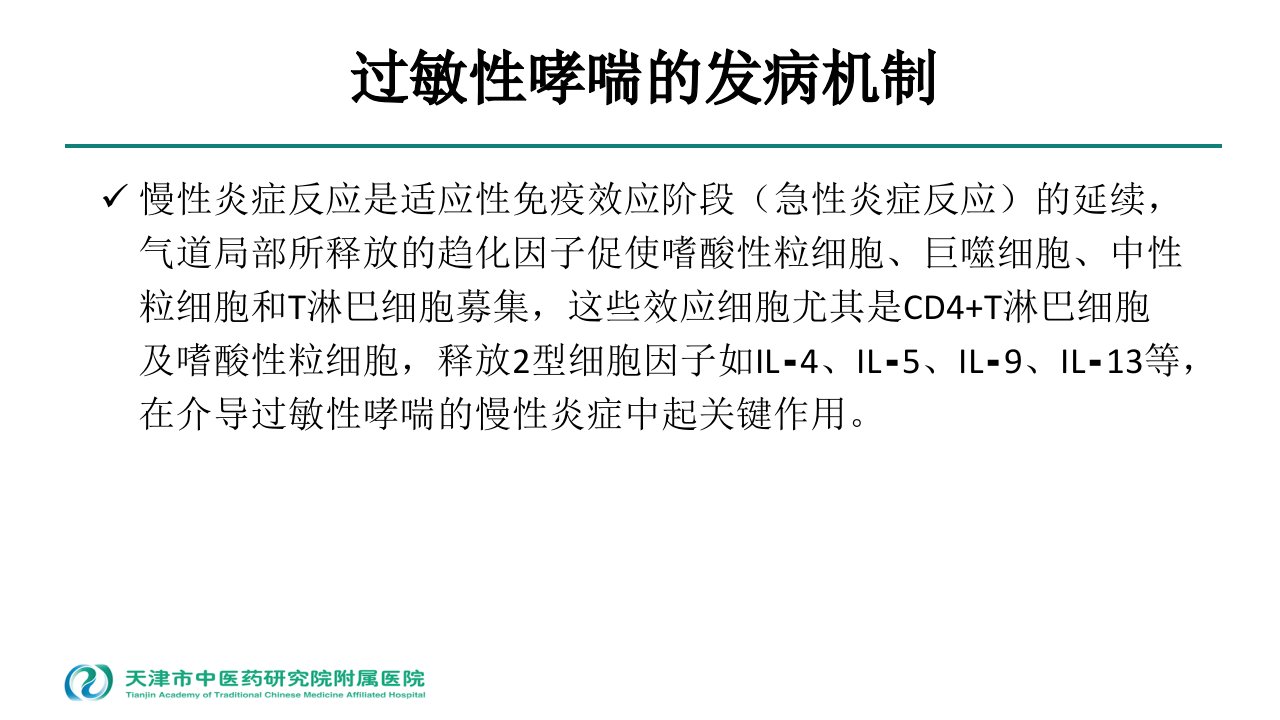 过敏性哮喘的发病机制

✓ 慢性炎症反应是适应性免疫效应阶段（急性炎症反应）的延续，气道局部所释放的趋化因子促使嗜酸性粒细胞、巨噬细胞、中性粒细胞和T淋巴细胞募集，这些效应细胞尤其是CD4+T淋巴细胞及嗜酸性粒细胞，释放2型细胞因子如IL-4、IL-5、IL-9、IL-13等，在介导过敏性哮喘的慢性炎症中起关键作用。

天津市中医药研究院附属医院
Tianjin Academy of Traditional Chinese Medicine Affiliated Hospital